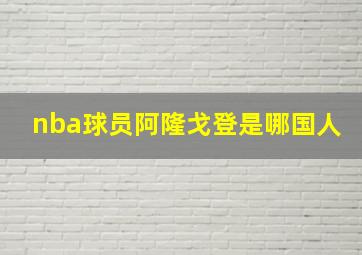 nba球员阿隆戈登是哪国人